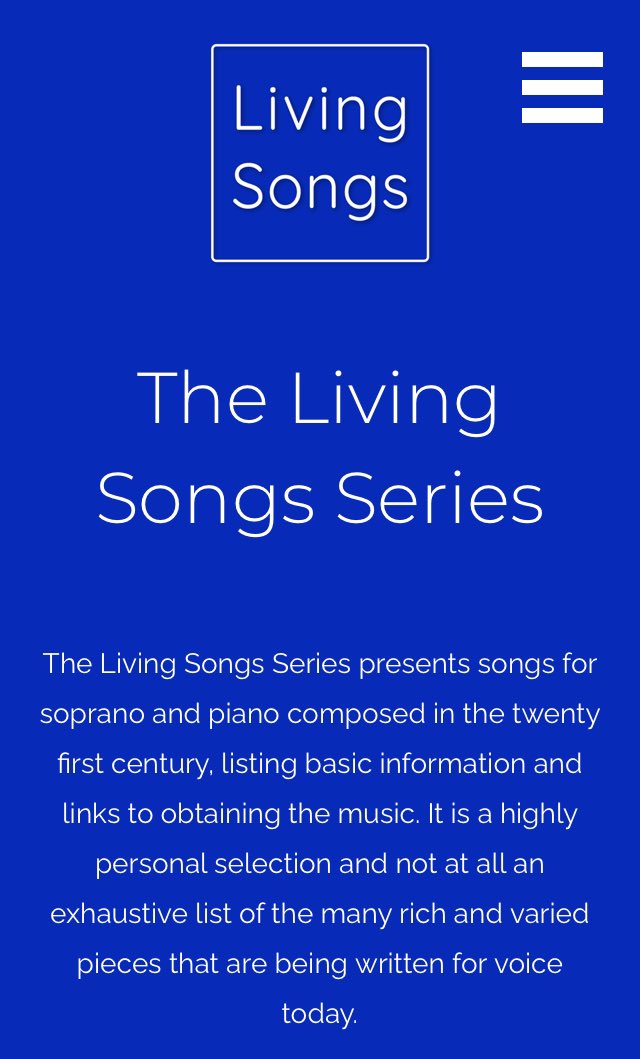 Living Songs

The Living Songs Series

The Living Songs Series presents songs for soprano and piano composed in the twenty first century, listing basic information and links to obtaining the music. It is a highly personal selection and not at all an exhaustive list of the many rich and varied pieces that are being written for voice today.